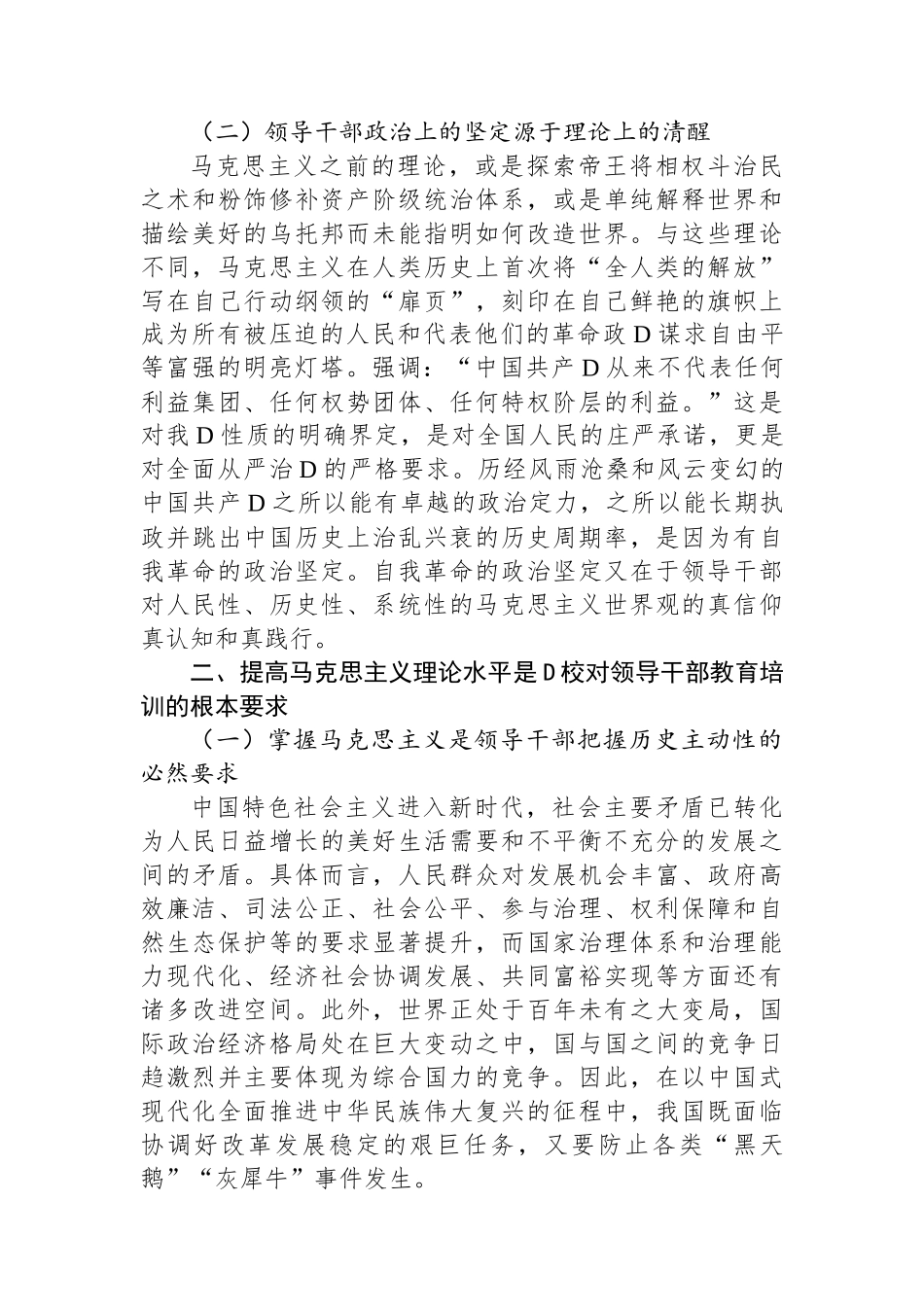 （二）领导干部政治上的坚定源于理论上的清醒

马克思主义之前的理论，或是探索帝王将相权斗治民之术和粉饰修补资产阶级统治体系，或是单纯解释世界和描绘美好的乌托邦而未能指明如何改造世界。与这些理论不同，马克思主义在人类历史上首次将“全人类的解放”写在自己行动纲领的“扉页”，刻印在自己鲜艳的旗帜上成为所有被压迫的人民和代表他们的革命政D谋求自由平等富强的明亮灯塔。强调：“中国共产D从来不代表任何利益集团、任何权势团体、任何特权阶层的利益。”这是对我D性质的明确界定，是对全国人民的庄严承诺，更是对全面从严治D的严格要求。历经风雨沧桑和风云变幻的中国共产D之所以能有卓越的政治定力，之所以能长期执政并跳出中国历史上治乱兴衰的历史周期率，是因为有自我革命的政治坚定。自我革命的政治坚定又在于领导干部对人民性、历史性、系统性的马克思主义世界观的真信仰真认知和真践行。

二、提高马克思主义理论水平是D校对领导干部教育培训的根本要求

（一）掌握马克思主义是领导干部把握历史主动性的必然要求

中国特色社会主义进入新时代，社会主要矛盾已转化为人民日益增长的美好生活需要和不平衡不充分的发展之间的矛盾。具体而言，人民群众对发展机会丰富、政府高效廉洁、司法公正、社会公平、参与治理、权利保障和自然生态保护等的要求显著提升，而国家治理体系和治理能力现代化、经济社会协调发展、共同富裕实现等方面还有诸多改进空间。此外，世界正处于百年未有之大变局，国际政治经济格局处在巨大变动之中，国与国之间的竞争日趋激烈并主要体现为综合国力的竞争。因此，在以中国式现代化全面推进中华民族伟大复兴的征程中，我国既面临协调好改革发展稳定的艰巨任务，又要防止各类“黑天鹅”“灰犀牛”事件发生。